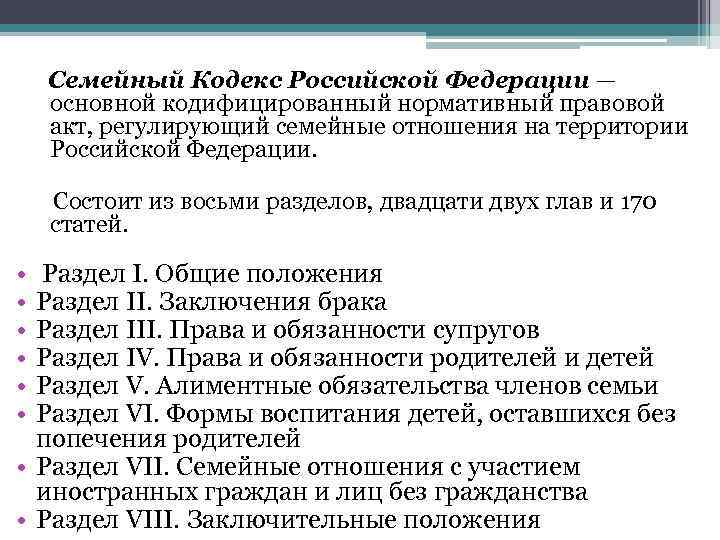 Семейный Кодекс Российской Федерации — основной кодифицированный нормативный правовой акт, регулирующий семейные отношения на территории Российской Федерации.

Состоит из восьми разделов, двадцати двух глав и 170 статей.

• Раздел I. Общие положения
• Раздел II. Заключения брака
• Раздел III. Права и обязанности супругов
• Раздел IV. Права и обязанности родителей и детей
• Раздел V. Алиментные обязательства членов семьи
• Раздел VI. Формы воспитания детей, оставшихся без попечения родителей
• Раздел VII. Семейные отношения с участием иностранных граждан и лиц без гражданства
• Раздел VIII. Заключительные положения